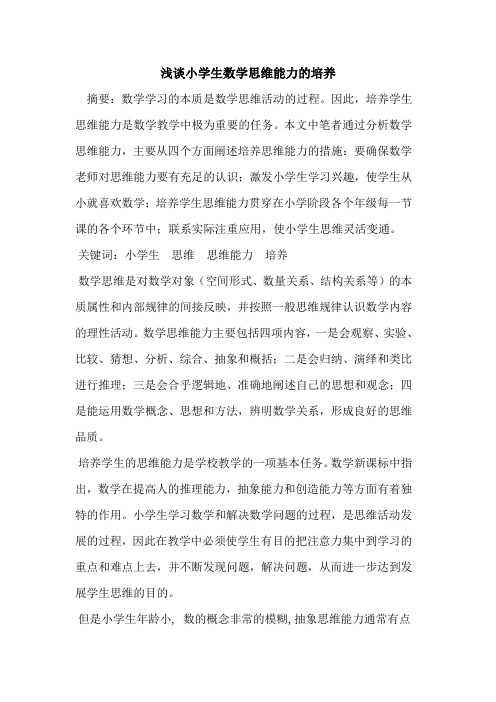 浅谈小学生数学思维能力的培养

摘要：数学学习的本质是数学思维活动的过程。因此，培养学生思维能力是数学教学中极为重要的任务。本文中笔者通过分析数学思维能力，主要从四个方面阐述培养思维能力的措施：要确保数学老师对思维能力要有充足的认识；激发小学生学习兴趣，使学生从小就喜欢数学；培养学生思维能力贯穿在小学阶段各个年级每一节课的各个环节中；联系实际注重应用，使小学生思维灵活变通。

关键词：小学生　思维　思维能力　培养

数学思维是对数学对象（空间形式、数量关系、结构关系等）的本质属性和内部规律的间接反映，并按照一般思维规律认识数学内容的理性活动。数学思维能力主要包括四项内容，一是会观察、实验、比较、猜想、分析、综合、抽象和概括；二是会归纳、演绎和类比进行推理；三是会合乎逻辑地、准确地阐述自己的思想和观念；四是能运用数学概念、思想和方法，辨明数学关系，形成良好的思维品质。

培养学生的思维能力是学校教学的一项基本任务。数学新课标中指出，数学在提高人的推理能力，抽象能力和创造能力等方面有着独特的作用。小学生学习数学和解决数学问题的过程，是思维活动发展的过程，因此在教学中必须使学生有目的把注意力集中到学习的重点和难点上去，并不断发现问题，解决问题，从而进一步达到发展学生思维的目的。

但是小学生年龄小，数的概念非常的模糊，抽象思维能力通常有点